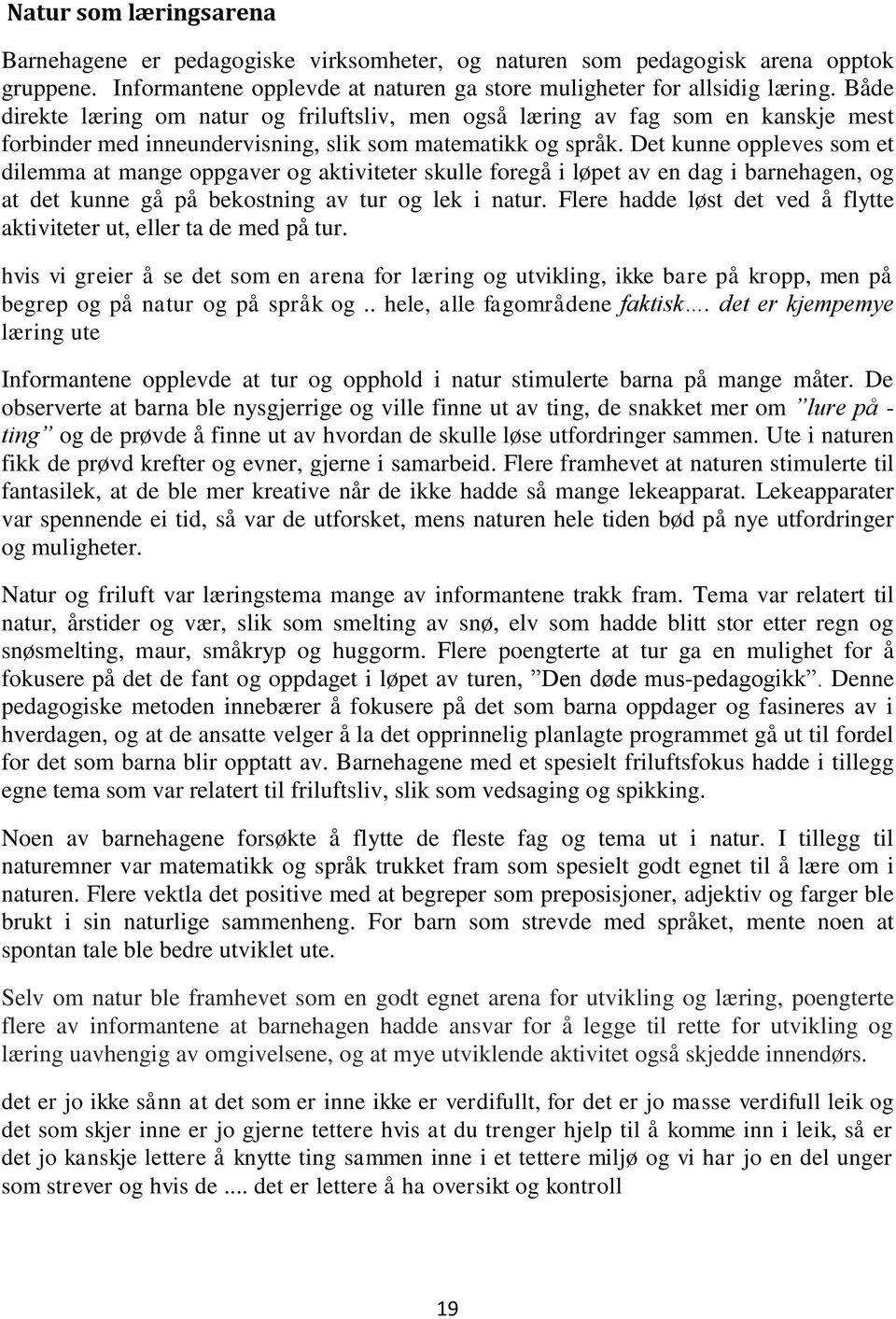 Natur som læringsarena

Barnehagene er pedagogiske virksomheter, og naturen som pedagogisk arena opptok gruppene. Informantene opplevde at naturen ga store muligheter for allsidig læring. Både direkte læring om natur og friluftsliv, men også læring av fag som en kanskje mest forbinder med inneundervisning, slik som matematikk og språk. Det kunne oppleves som et dilemma at mange oppgaver og aktiviteter skulle foregå i løpet av en dag i barnehagen, og at det kunne gå på bekostning av tur og lek i natur. Flere hadde løst det ved å flytte aktiviteter ut, eller ta de med på tur.

hvis vi greier å se det som en arena for læring og utvikling, ikke bare på kropp, men på begrep og på natur og på språk og .. hele, alle fagområdene faktisk…. det er kjempemye læring ute

Informantene opplevde at tur og opphold i natur stimulerte barna på mange måter. De observerte at barna ble nysgjerrige og ville finne ut av ting, de snakket mer om ”lure på - ting” og de prøvde å finne ut av hvordan de skulle løse utfordringer sammen. Ute i naturen fikk de prøvd krefter og evner, gjerne i samarbeid. Flere framhevet at naturen stimulerte til fantasilek, at de ble mer kreative når de ikke hadde så mange lekeapparat. Lekeapparater var spennende ei tid, så var de utforsket, mens naturen hele tiden bød på nye utfordringer og muligheter.

Natur og friluft var læringstema mange av informantene trakk fram. Tema var relatert til natur, årstider og vær, slik som smelting av snø, elv som hadde blitt stor etter regn og snøsmelting, maur, småkryp og huggorm. Flere poengterte at tur ga en mulighet for å fokusere på det de fant og oppdaget i løpet av turen, ”Den døde mus-pedagogikk”. Denne pedagogiske metoden innebærer å fokusere på det som barna oppdager og fasineres av i hverdagen, og at de ansatte velger å la det opprinnelig planlagte programmet gå ut til fordel for det som barna blir opptatt av. Barnehagene med et spesielt friluftsfokus hadde i tillegg egne tema som var relatert til friluftsliv, slik som vedsaging og spikking.

Noen av barnehagene forsøkte å flytte de fleste fag og tema ut i natur. I tillegg til naturemner var matematikk og språk trukket fram som spesielt godt egnet til å lære om i naturen. Flere vektla det positive med at begreper som preposisjoner, adjektiv og farger ble brukt i sin naturlige sammenheng. For barn som strevde med språket, mente noen at spontan tale ble bedre utviklet ute.

Selv om natur ble framhevet som en godt egnet arena for utvikling og læring, poengterte flere av informantene at barnehagen hadde ansvar for å legge til rette for utvikling og læring uavhengig av omgivelsene, og at mye utviklende aktivitet også skjedde innendørs.

det er jo ikke sånn at det som er inne ikke er verdifullt, for det er jo masse verdifull leik og det som skjer inne er jo gjerne tettere hvis at du trenger hjelp til å komme inn i leik, så er det jo kanskje lettere å knytte ting sammen inne i et tettere miljø og vi har jo en del unger som strever og hvis de .... det er lettere å ha oversikt og kontroll

19